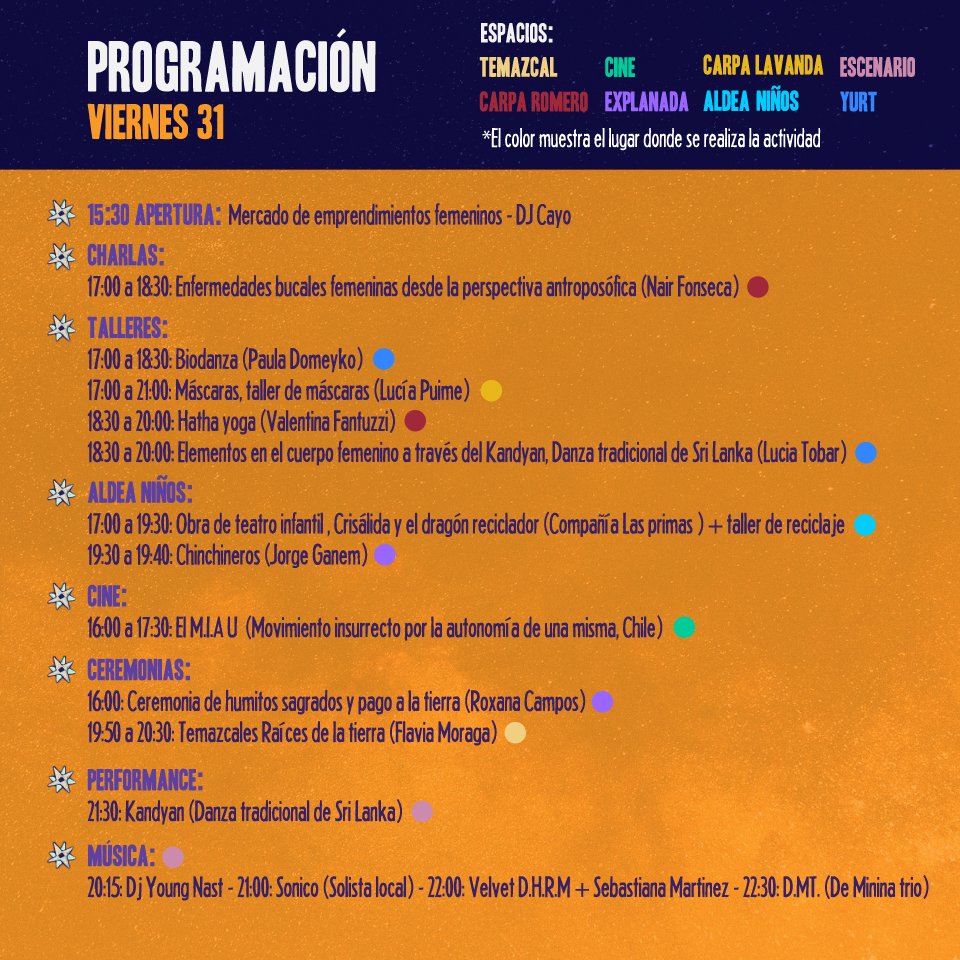 PROGRAMACIÓN
VIERNES 31

ESPACIOS:
TEMAZCAL CINE CARPA LAVANDA ESCENARIO
CARPA ROMERO EXPLANADA ALDEA NIÑOS YURT
*El color muestra el lugar donde se realiza la actividad

15:30 APERTURA: Mercado de emprendimientos femeninos - DJ Cayo

CHARLAS:
17:00 a 18:30: Enfermedades bucales femeninas desde la perspectiva antroposófica (Nair Fonseca)

TALLERES:
17:00 a 18:30: Biodanza (Paula Domeyko)
17:00 a 21:00: Máscaras, taller de máscaras (Lucía Puime)
18:30 a 20:00: Hatha yoga (Valentina Fantuzzi)
18:30 a 20:00: Elementos en el cuerpo femenino a través del Kandyan, Danza tradicional de Sri Lanka (Lucia Tobar)

ALDEA NIÑOS:
17:00 a 19:30: Obra de teatro infantil , Crisálida y el dragón reciclador (Compañía Las primas ) + taller de reciclaje
19:30 a 19:40: Chinchineros (Jorge Ganem)

CINE:
16:00 a 17:30: El M.I.A U (Movimiento insurrecto por la autonomía de una misma, Chile)

CEREMONIAS:
16:00: Ceremonia de humitos sagrados y pago a la tierra (Roxana Campos)
19:50 a 20:30: Temazcales Raíces de la tierra (Flavia Moraga)

PERFORMANCE:
21:30: Kandyan (Danza tradicional de Sri Lanka)

MÚSICA:
20:15: Dj Young Nast - 21:00: Sonico (Solista local) - 22:00: Velvet D.H.R.M + Sebastiana Martinez - 22:30: D.MT. (De Minina trio)